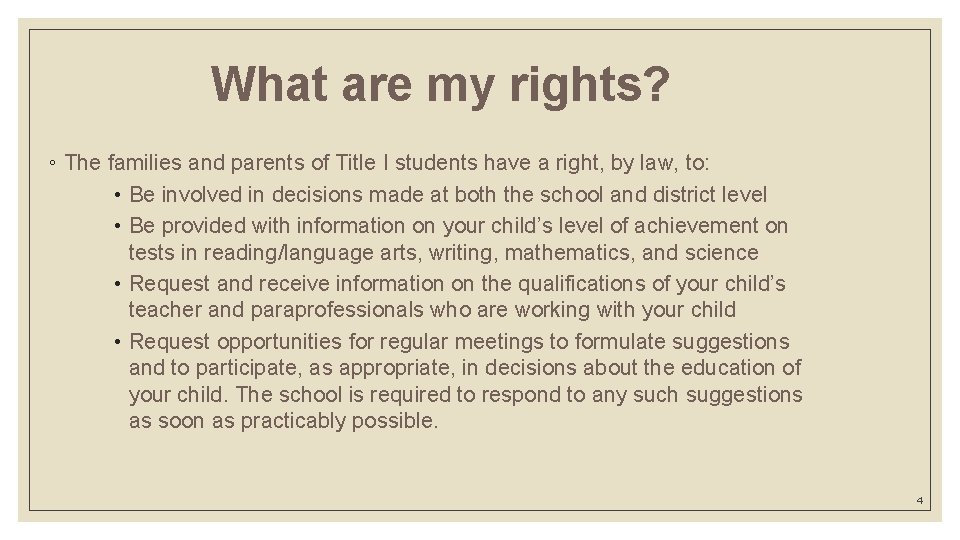 What are my rights?

◦ The families and parents of Title I students have a right, by law, to:

• Be involved in decisions made at both the school and district level
• Be provided with information on your child's level of achievement on tests in reading/language arts, writing, mathematics, and science
• Request and receive information on the qualifications of your child's teacher and paraprofessionals who are working with your child
• Request opportunities for regular meetings to formulate suggestions and to participate, as appropriate, in decisions about the education of your child. The school is required to respond to any such suggestions as soon as practicably possible.

4